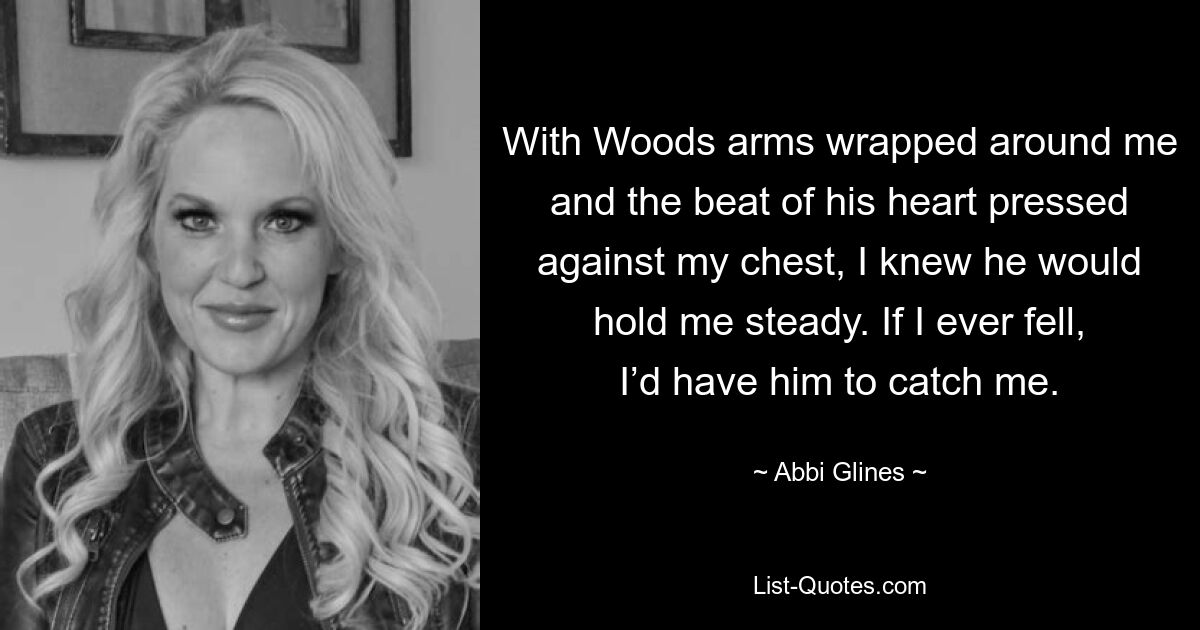 With Woods arms wrapped around me and the beat of his heart pressed against my chest, I knew he would hold me steady. If I ever fell, I’d have him to catch me.

~ Abbi Glines ~

List-Quotes.com